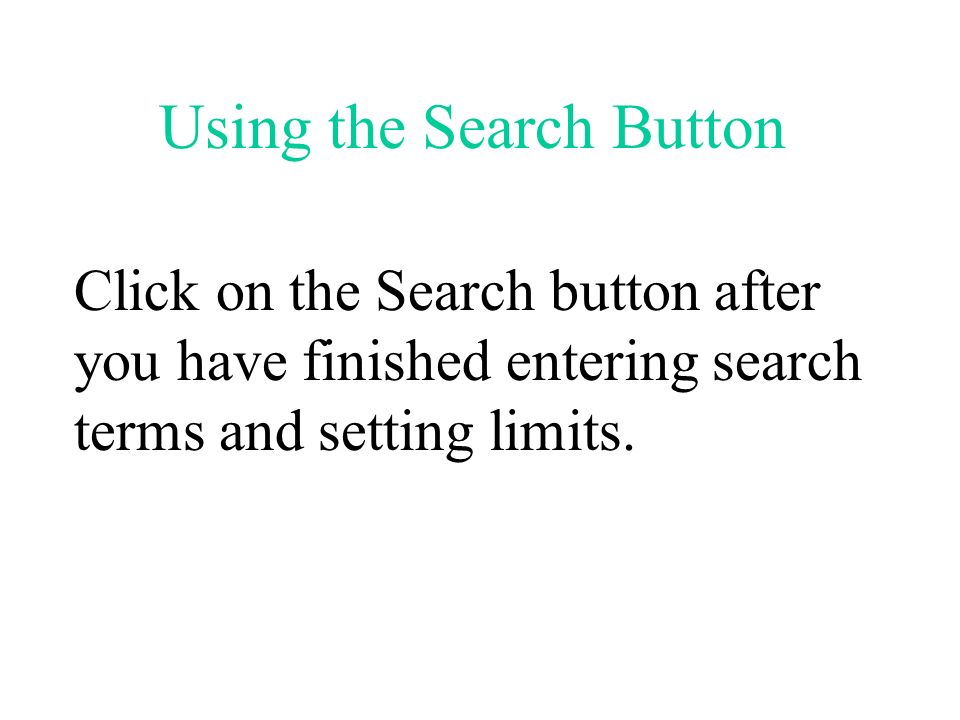 Using the Search Button

Click on the Search button after you have finished entering search terms and setting limits.